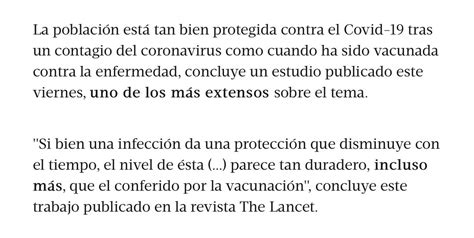 La población está tan bien protegida contra el Covid-19 tras un contagio del coronavirus como cuando ha sido vacunada contra la enfermedad, concluye un estudio publicado este viernes, uno de los más extensos sobre el tema.

"Si bien una infección da una protección que disminuye con el tiempo, el nivel de ésta (...) parece tan duradero, incluso más, que el conferido por la vacunación", concluye este trabajo publicado en la revista The Lancet.